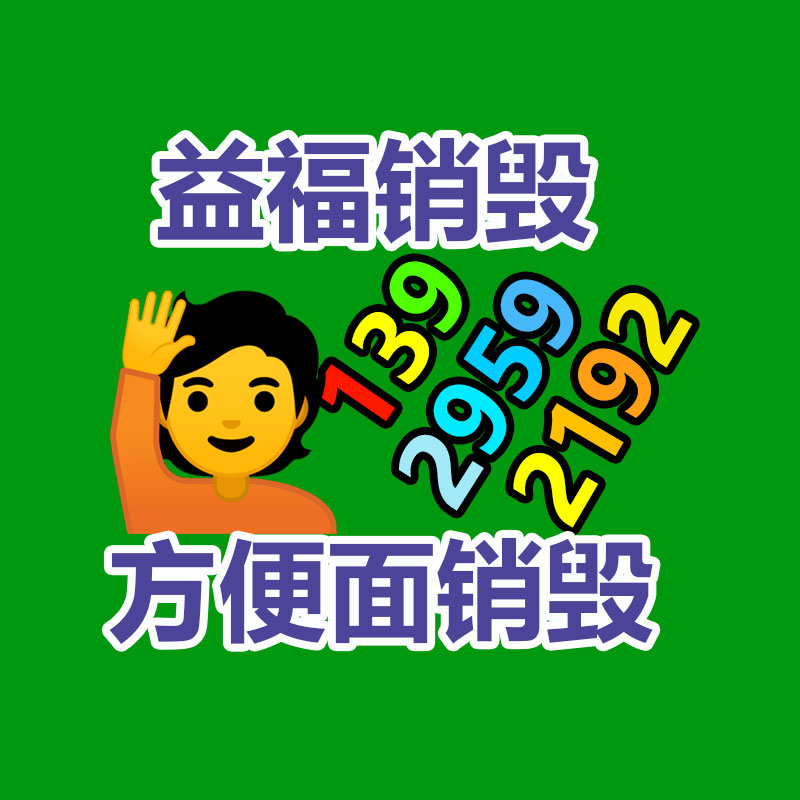 益福销毁

139
2959
2192

方便面销毁